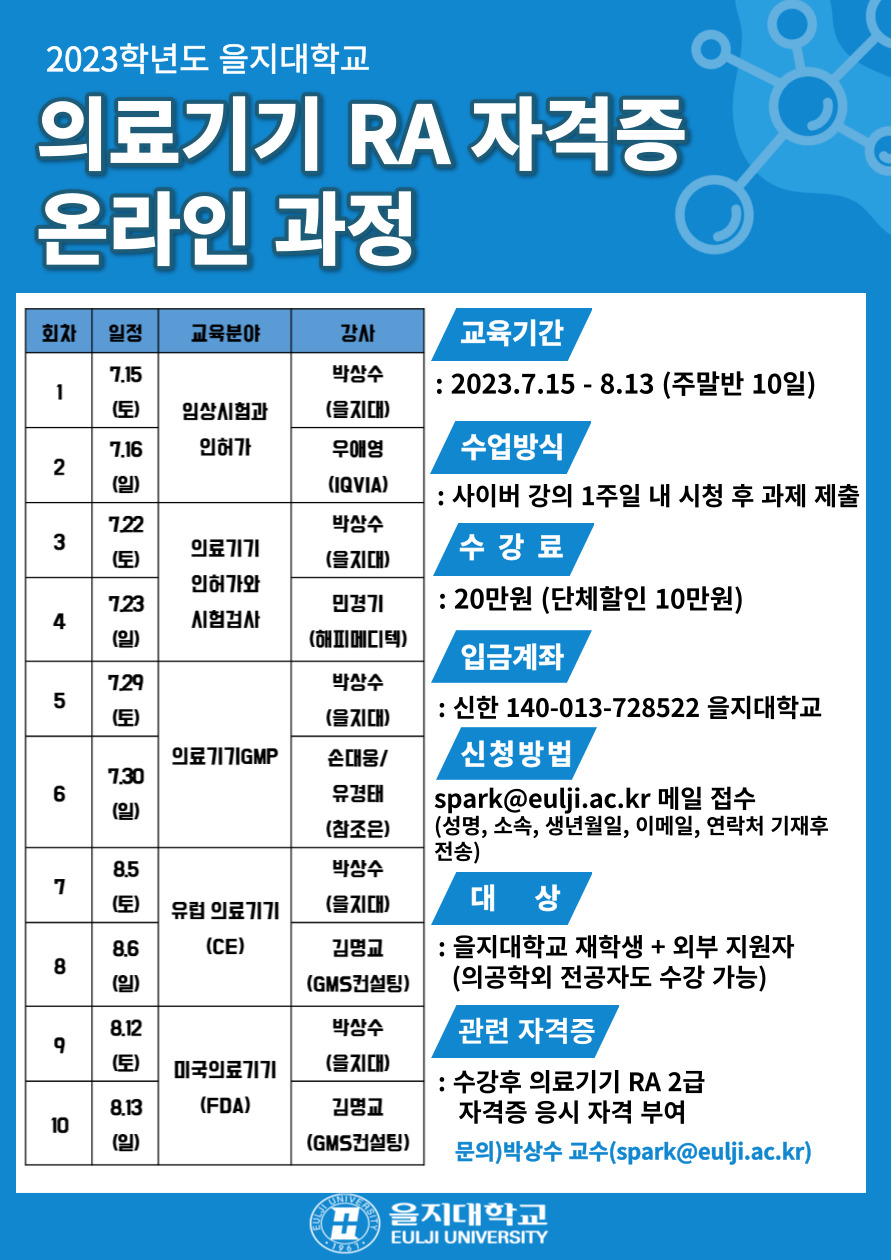 2023학년도 을지대학교

의료기기 RA 자격증 온라인 과정

| 회차 | 일정 | 교육분야 | 강사 |
|---|---|---|---|
| 1 | 7.15 (토) | 임상시험과 인허가 | 박상수 (을지대) |
| 2 | 7.16 (일) | 임상시험과 인허가 | 우애영 (IQVIA) |
| 3 | 7.22 (토) | 의료기기 인허가와 시험검사 | 박상수 (을지대) |
| 4 | 7.23 (일) | 의료기기 인허가와 시험검사 | 민경기 (해피메디텍) |
| 5 | 7.29 (토) | 의료기기GMP | 박상수 (을지대) |
| 6 | 7.30 (일) | 의료기기GMP | 손대웅/ 유경태 (참조은) |
| 7 | 8.5 (토) | 유럽 의료기기 (CE) | 박상수 (을지대) |
| 8 | 8.6 (일) | 유럽 의료기기 (CE) | 김명교 (GMS컨설팅) |
| 9 | 8.12 (토) | 미국의료기기 (FDA) | 박상수 (을지대) |
| 10 | 8.13 (일) | 미국의료기기 (FDA) | 김명교 (GMS컨설팅) |

교육기간
: 2023.7.15 - 8.13 (주말반 10일)

수업방식
: 사이버 강의 1주일 내 시청 후 과제 제출

수 강 료
: 20만원 (단체할인 10만원)

입금계좌
: 신한 140-013-728522 을지대학교

신청방법
spark@eulji.ac.kr 메일 접수
(성명, 소속, 생년월일, 이메일, 연락처 기재후 전송)

대 상
: 을지대학교 재학생 + 외부 지원자
(의공학외 전공자도 수강 가능)

관련 자격증
: 수강후 의료기기 RA 2급
자격증 응시 자격 부여

문의)박상수 교수(spark@eulji.ac.kr)

EULJI UNIVERSITY 1967
을지대학교
EULJI UNIVERSITY